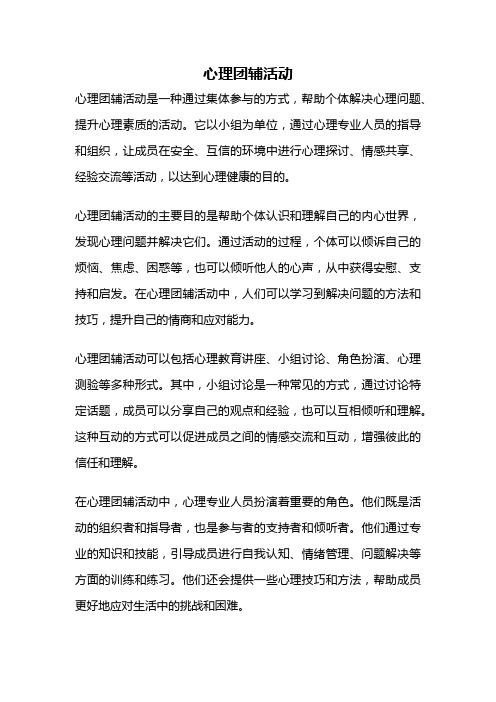 心理团辅活动

心理团辅活动是一种通过集体参与的方式，帮助个体解决心理问题、提升心理素质的活动。它以小组为单位，通过心理专业人员的指导和组织，让成员在安全、互信的环境中进行心理探讨、情感共享、经验交流等活动，以达到心理健康的目的。

心理团辅活动的主要目的是帮助个体认识和理解自己的内心世界，发现心理问题并解决它们。通过活动的过程，个体可以倾诉自己的烦恼、焦虑、困惑等，也可以倾听他人的心声，从中获得安慰、支持和启发。在心理团辅活动中，人们可以学习到解决问题的方法和技巧，提升自己的情商和应对能力。

心理团辅活动可以包括心理教育讲座、小组讨论、角色扮演、心理测验等多种形式。其中，小组讨论是一种常见的方式，通过讨论特定话题，成员可以分享自己的观点和经验，也可以互相倾听和理解。这种互动的方式可以促进成员之间的情感交流和互动，增强彼此的信任和理解。

在心理团辅活动中，心理专业人员扮演着重要的角色。他们既是活动的组织者和指导者，也是参与者的支持者和倾听者。他们通过专业的知识和技能，引导成员进行自我认知、情绪管理、问题解决等方面的训练和练习。他们还会提供一些心理技巧和方法，帮助成员更好地应对生活中的挑战和困难。